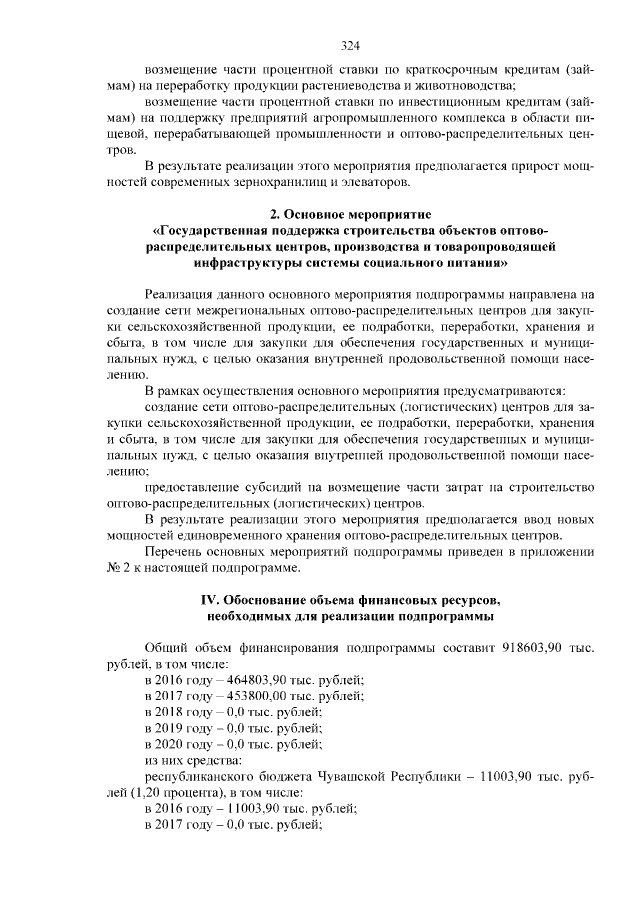 324

возмещение части процентной ставки по краткосрочным кредитам (займам) на переработку продукции растениеводства и животноводства;

возмещение части процентной ставки по инвестиционным кредитам (займам) на поддержку предприятий агропромышленного комплекса в области пищевой, перерабатывающей промышленности и оптово-распределительных центров.

В результате реализации этого мероприятия предполагается прирост мощностей современных зернохранилищ и элеваторов.

2. Основное мероприятие
«Государственная поддержка строительства объектов оптово-распределительных центров, производства и товаропроводящей инфраструктуры системы социального питания»

Реализация данного основного мероприятия подпрограммы направлена на создание сети межрегиональных оптово-распределительных центров для закупки сельскохозяйственной продукции, ее подработки, переработки, хранения и сбыта, в том числе для закупки для обеспечения государственных и муниципальных нужд, с целью оказания внутренней продовольственной помощи населению.

В рамках осуществления основного мероприятия предусматриваются:

создание сети оптово-распределительных (логистических) центров для закупки сельскохозяйственной продукции, ее подработки, переработки, хранения и сбыта, в том числе для закупки для обеспечения государственных и муниципальных нужд, с целью оказания внутренней продовольственной помощи населению;

предоставление субсидий на возмещение части затрат на строительство оптово-распределительных (логистических) центров.

В результате реализации этого мероприятия предполагается ввод новых мощностей единовременного хранения оптово-распределительных центров.

Перечень основных мероприятий подпрограммы приведен в приложении № 2 к настоящей подпрограмме.

IV. Обоснование объема финансовых ресурсов,
необходимых для реализации подпрограммы

Общий объем финансирования подпрограммы составит 918603,90 тыс. рублей, в том числе:

в 2016 году – 464803,90 тыс. рублей;
в 2017 году – 453800,00 тыс. рублей;
в 2018 году – 0,0 тыс. рублей;
в 2019 году – 0,0 тыс. рублей;
в 2020 году – 0,0 тыс. рублей;
из них средства:
республиканского бюджета Чувашской Республики – 11003,90 тыс. рублей (1,20 процента), в том числе:
в 2016 году – 11003,90 тыс. рублей;
в 2017 году – 0,0 тыс. рублей;